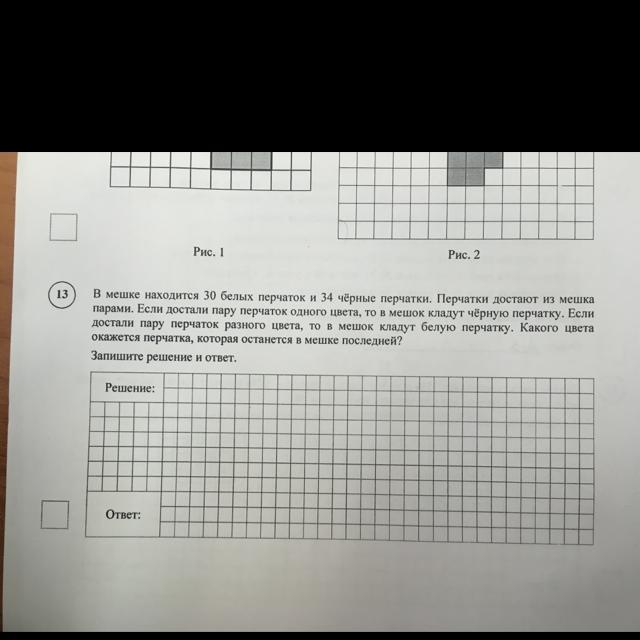 Рис. 1

Рис. 2

13

В мешке находится 30 белых перчаток и 34 чёрные перчатки. Перчатки достают из мешка парами. Если достали пару перчаток одного цвета, то в мешок кладут чёрную перчатку. Если достали пару перчаток разного цвета, то в мешок кладут белую перчатку. Какого цвета окажется перчатка, которая останется в мешке последней?

Запишите решение и ответ.

Решение:

Ответ: